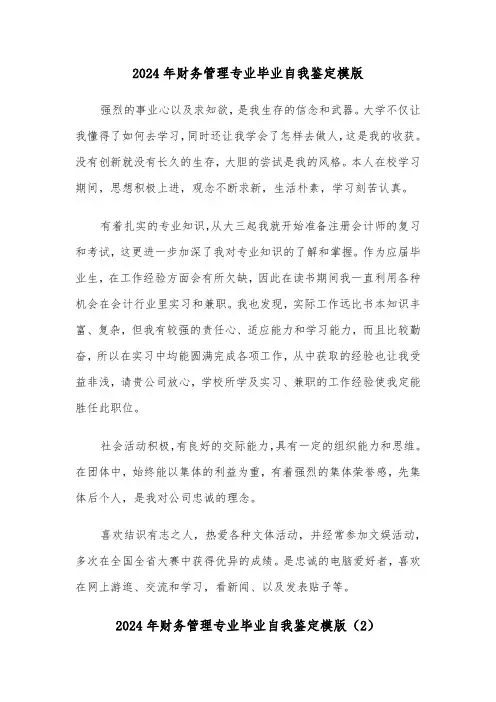 2024年财务管理专业毕业自我鉴定模版

强烈的事业心以及求知欲，是我生存的信念和武器。大学不仅让我懂得了如何去学习，同时还让我学会了怎样去做人，这是我的收获。没有创新就没有长久的生存，大胆的尝试是我的风格。本人在校学习期间，思想积极上进，观念不断求新，生活朴素，学习刻苦认真。

有着扎实的专业知识，从大三起我就开始准备注册会计师的复习和考试，这更进一步加深了我对专业知识的了解和掌握。作为应届毕业生，在工作经验方面会有所欠缺，因此在读书期间我一直利用各种机会在会计行业里实习和兼职。我也发现，实际工作远比书本知识丰富、复杂，但我有较强的责任心、适应能力和学习能力，而且比较勤奋，所以在实习中均能圆满完成各项工作，从中获取的经验也让我受益非浅，请贵公司放心，学校所学及实习、兼职的工作经验使我定能胜任此职位。

社会活动积极，有良好的交际能力，具有一定的组织能力和思维。在团体中，始终能以集体的利益为重，有着强烈的集体荣誉感，先集体后个人，是我对公司忠诚的理念。

喜欢结识有志之人，热爱各种文体活动，并经常参加文娱活动，多次在全国全省大赛中获得优异的成绩。是忠诚的电脑爱好者，喜欢在网上游逛、交流和学习，看新闻、以及发表贴子等。

2024年财务管理专业毕业自我鉴定模版（2）